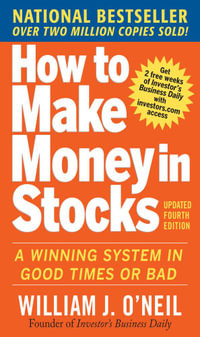 NATIONAL BESTSELLER
OVER TWO MILLION COPIES SOLD!

How to Make Money in Stocks

Get 2 free weeks of Investor's Business Daily with investors.com access

UPDATED FOURTH EDITION

A WINNING SYSTEM IN GOOD TIMES OR BAD

WILLIAM J. O'NEIL
Founder of Investor's Business Daily